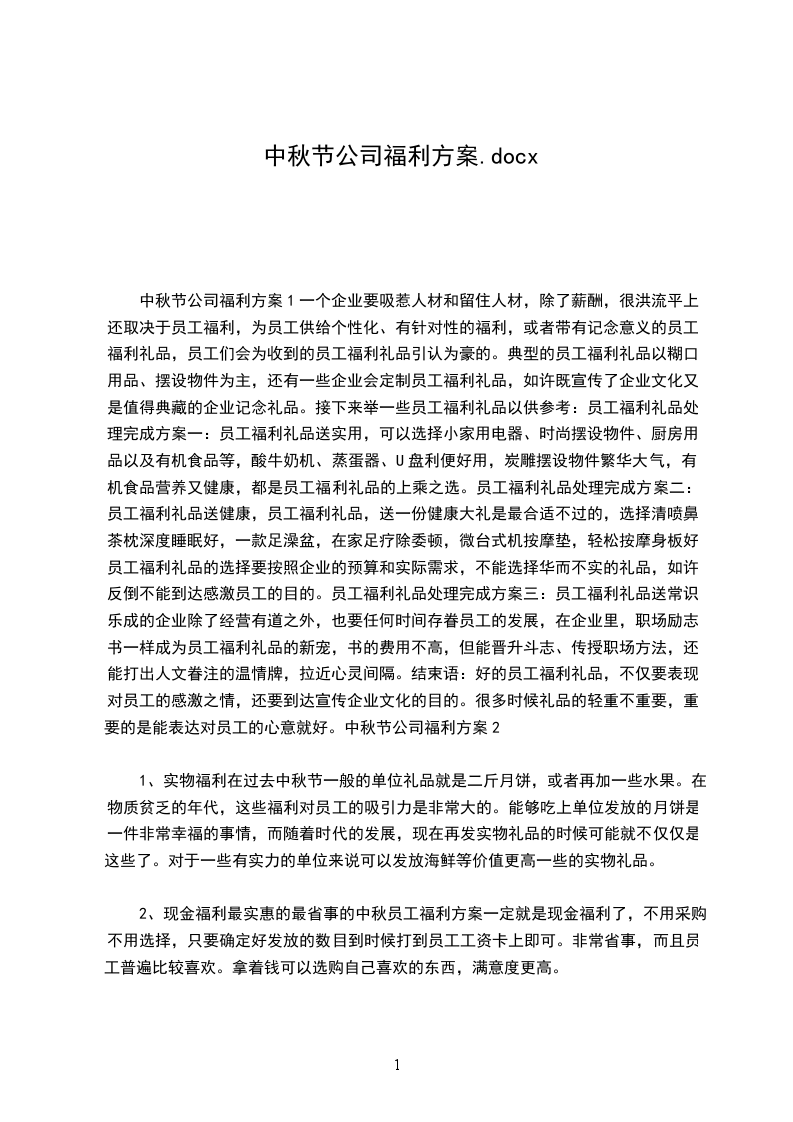 中秋节公司福利方案.docx

中秋节公司福利方案 1 一个企业要吸惹人材和留住人材，除了薪酬，很洪流平上还取决于员工福利，为员工供给个性化、有针对性的福利，或者带有记念意义的员工福利礼品，员工们会为收到的员工福利礼品引认为豪的。典型的员工福利礼品以糊口用品、摆设物件为主，还有一些企业会定制员工福利礼品，如许既宣传了企业文化又是值得典藏的企业记念礼品。接下来举一些员工福利礼品以供参考：员工福利礼品处理完成方案一：员工福利礼品送实用，可以选择小家用电器、时尚摆设物件、厨房用品以及有机食品等，酸牛奶机、蒸蛋器、U 盘利便好用，炭雕摆设物件繁华大气，有机食品营养又健康，都是员工福利礼品的上乘之选。员工福利礼品处理完成方案二：员工福利礼品送健康，员工福利礼品，送一份健康大礼是最合适不过的，选择清喷鼻茶枕深度睡眠好，一款足澡盆，在家足疗除委顿，微台式机按摩垫，轻松按摩身板好员工福利礼品的选择要按照企业的预算和实际需求，不能选择华而不实的礼品，如许反倒不能到达感激员工的目的。员工福利礼品处理完成方案三：员工福利礼品送常识乐成的企业除了经营有道之外，也要任何时间存眷员工的发展，在企业里，职场励志书一样成为员工福利礼品的新宠，书的费用不高，但能晋升斗志、传授职场方法，还能打出人文眷注的温情牌，拉近心灵间隔。结束语：好的员工福利礼品，不仅要表现对员工的感激之情，还要到达宣传企业文化的目的。很多时候礼品的轻重不重要，重要的是能表达对员工的心意就好。中秋节公司福利方案 2

1、实物福利在过去中秋节一般的单位礼品就是二斤月饼，或者再加一些水果。在物质贫乏的年代，这些福利对员工的吸引力是非常大的。能够吃上单位发放的月饼是一件非常幸福的事情，而随着时代的发展，现在再发实物礼品的时候可能就不仅仅是这些了。对于一些有实力的单位来说可以发放海鲜等价值更高一些的实物礼品。

2、现金福利最实惠的最省事的中秋员工福利方案一定就是现金福利了，不用采购不用选择，只要确定好发放的数目到时候打到员工工资卡上即可。非常省事，而且员工普遍比较喜欢。拿着钱可以选购自己喜欢的东西，满意度更高。

1